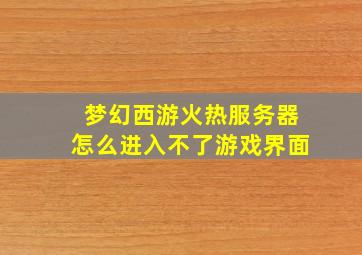 梦幻西游火热服务器
怎么进入不了游戏界面